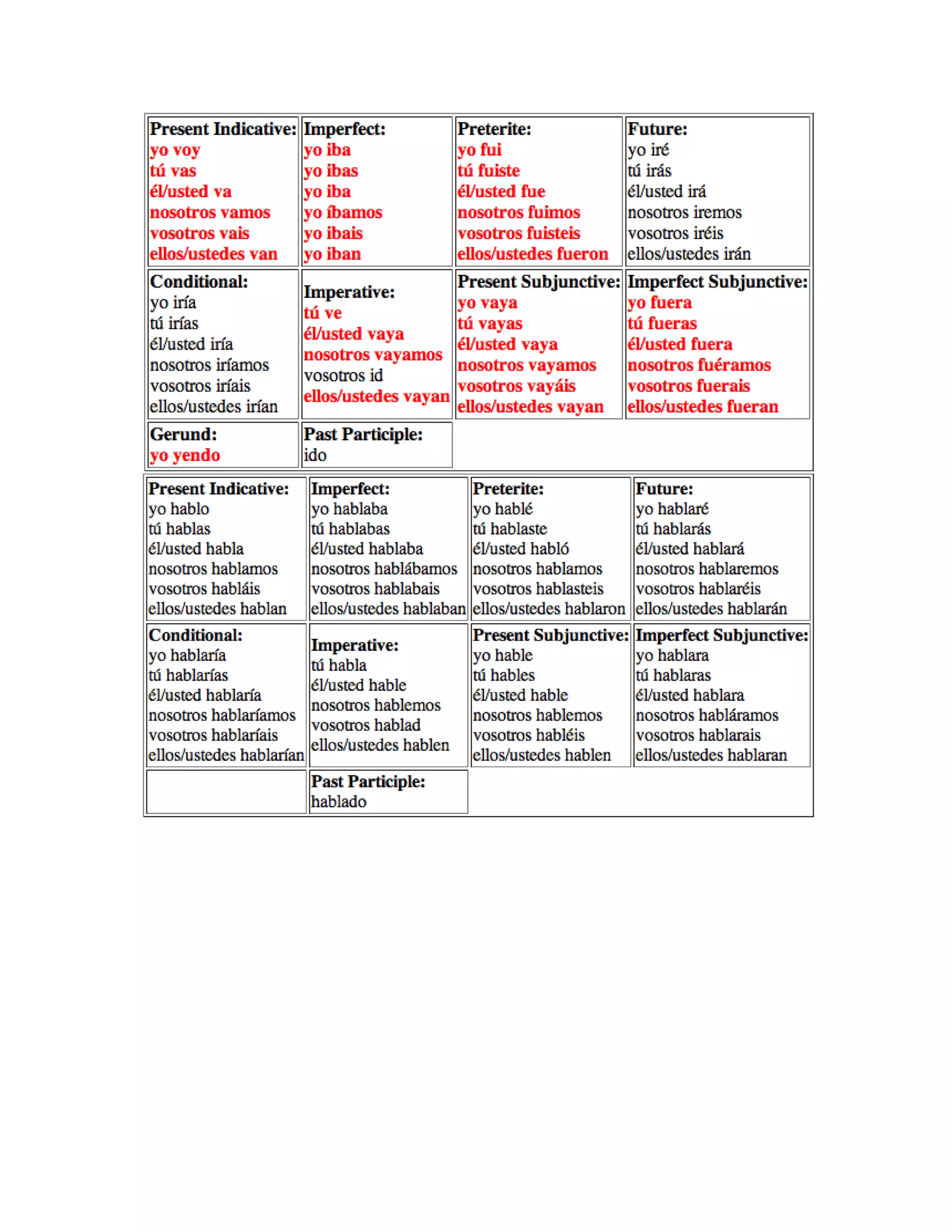 | Present Indicative: yo voy tú vas él/usted va nosotros vamos vosotros vais ellos/ustedes van | Imperfect: yo iba yo ibas yo iba yo íbamos yo ibais yo iban | Preterite: yo fui tú fuiste él/usted fue nosotros fuimos vosotros fuisteis ellos/ustedes fueron | Future: yo iré tú irás él/usted irá nosotros iremos vosotros iréis ellos/ustedes irán |
|---|---|---|---|
| Conditional: yo iría tú irías él/usted iría nosotros iríamos vosotros iríais ellos/ustedes irían | Imperative: tú ve él/usted vaya nosotros vayamos vosotros id ellos/ustedes vayan | Present Subjunctive: yo vaya tú vayas él/usted vaya nosotros vayamos vosotros vayáis ellos/ustedes vayan | Imperfect Subjunctive: yo fuera tú fueras él/usted fuera nosotros fuéramos vosotros fuerais ellos/ustedes fueran |
| Gerund: yo yendo | Past Participle: ido | | |

| Present Indicative: yo hablo tú hablas él/usted habla nosotros hablamos vosotros habláis ellos/ustedes hablan | Imperfect: yo hablaba tú hablabas él/usted hablaba nosotros hablábamos vosotros hablabais ellos/ustedes hablaban | Preterite: yo hablé tú hablaste él/usted habló nosotros hablamos vosotros hablasteis ellos/ustedes hablaron | Future: yo hablaré tú hablarás él/usted hablará nosotros hablaremos vosotros hablaréis ellos/ustedes hablarán |
|---|---|---|---|
| Conditional: yo hablaría tú hablarías él/usted hablaría nosotros hablaríamos vosotros hablaríais ellos/ustedes hablarían | Imperative: tú habla él/usted hable nosotros hablemos vosotros hablad ellos/ustedes hablen | Present Subjunctive: yo hable tú hables él/usted hable nosotros hablemos vosotros habléis ellos/ustedes hablen | Imperfect Subjunctive: yo hablara tú hablaras él/usted hablara nosotros habláramos vosotros hablarais ellos/ustedes hablaran |
| | Past Participle: hablado | | |